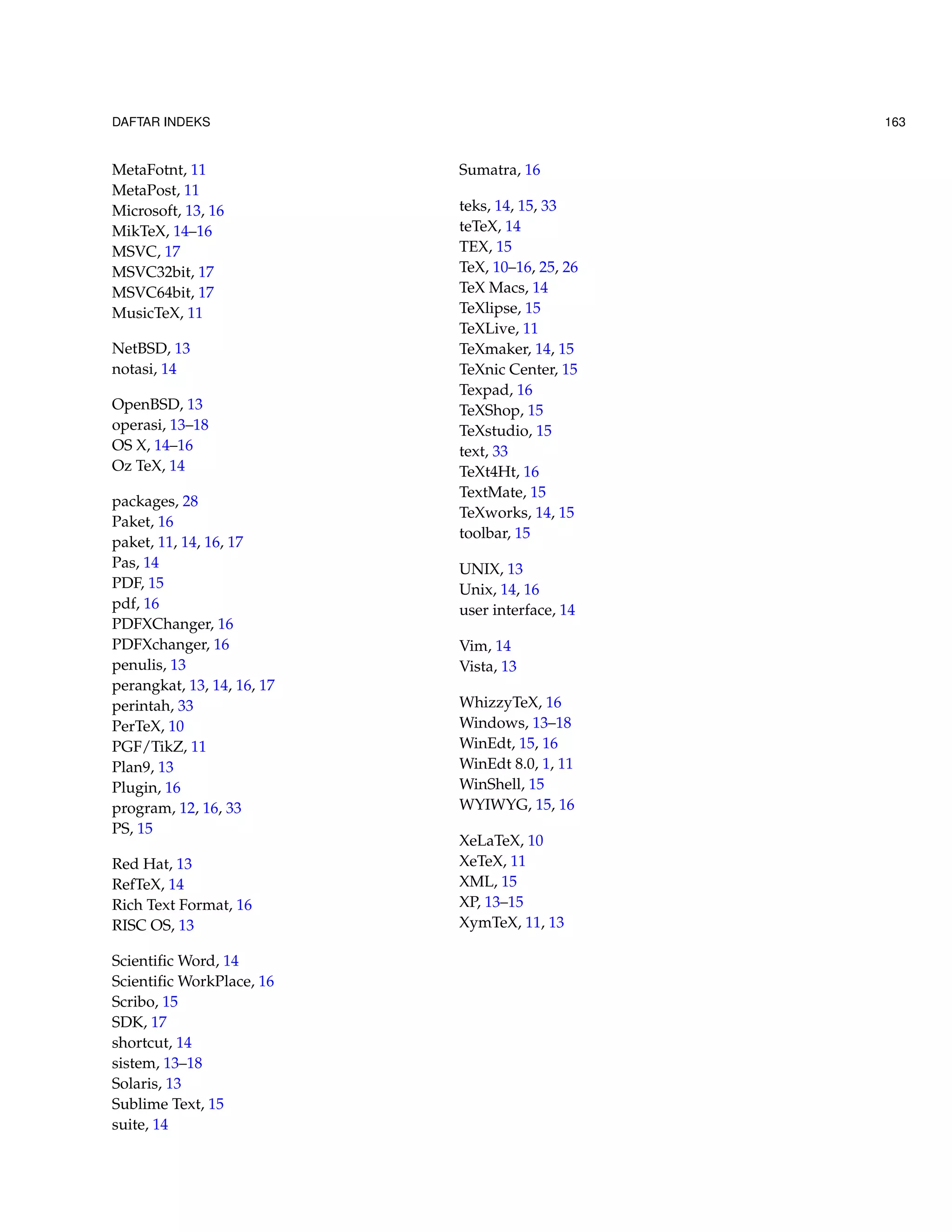 DAFTAR INDEKS 163

MetaFotnt, 11
MetaPost, 11
Microsoft, 13, 16
MikTeX, 14–16
MSVC, 17
MSVC32bit, 17
MSVC64bit, 17
MusicTeX, 11

NetBSD, 13
notasi, 14

OpenBSD, 13
operasi, 13–18
OS X, 14–16
Oz TeX, 14

packages, 28
Paket, 16
paket, 11, 14, 16, 17
Pas, 14
PDF, 15
pdf, 16
PDFXChanger, 16
PDFXchanger, 16
penulis, 13
perangkat, 13, 14, 16, 17
perintah, 33
PerTeX, 10
PGF/TikZ, 11
Plan9, 13
Plugin, 16
program, 12, 16, 33
PS, 15

Red Hat, 13
RefTeX, 14
Rich Text Format, 16
RISC OS, 13

Scientific Word, 14
Scientific WorkPlace, 16
Scribo, 15
SDK, 17
shortcut, 14
sistem, 13–18
Solaris, 13
Sublime Text, 15
suite, 14

Sumatra, 16

teks, 14, 15, 33
teTeX, 14
TEX, 15
TeX, 10–16, 25, 26
TeX Macs, 14
TeXlipse, 15
TeXLive, 11
TeXmaker, 14, 15
TeXnic Center, 15
Texpad, 16
TeXShop, 15
TeXstudio, 15
text, 33
TeXt4Ht, 16
TextMate, 15
TeXworks, 14, 15
toolbar, 15

UNIX, 13
Unix, 14, 16
user interface, 14

Vim, 14
Vista, 13

WhizzyTeX, 16
Windows, 13–18
WinEdt, 15, 16
WinEdt 8.0, 1, 11
WinShell, 15
WYIWYG, 15, 16

XeLaTeX, 10
XeTeX, 11
XML, 15
XP, 13–15
XymTeX, 11, 13